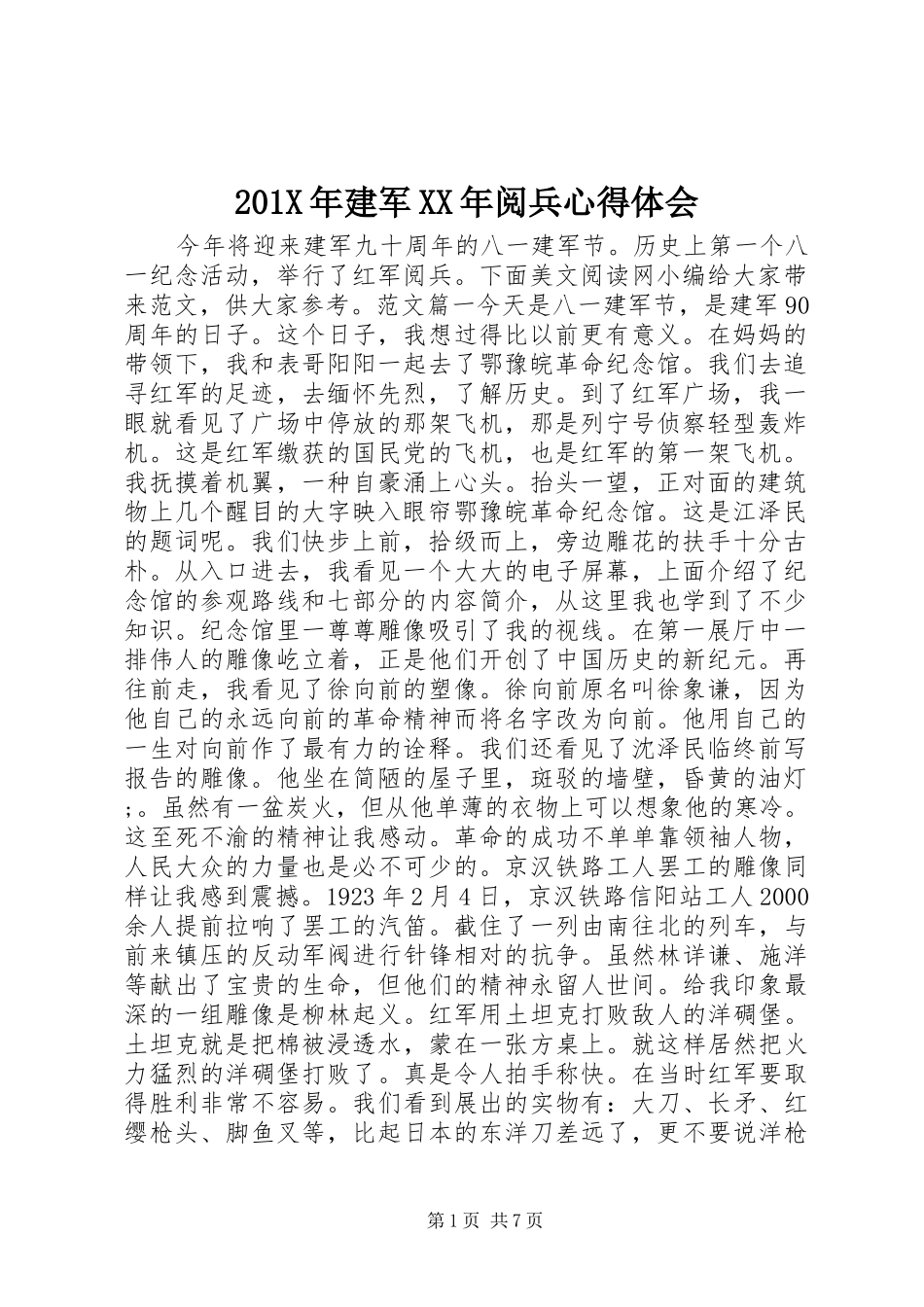 201X年建军XX年阅兵心得体会

今年将迎来建军九十周年的八一建军节。历史上第一个八一纪念活动，举行了红军阅兵。下面美文阅读网小编给大家带来范文，供大家参考。范文篇一今天是八一建军节，是建军90周年的日子。这个日子，我想过得比以前更有意义。在妈妈的带领下，我和表哥阳阳一起去了鄂豫皖革命纪念馆。我们去追寻红军的足迹，去缅怀先烈，了解历史。到了红军广场，我一眼就看见了广场中停放的那架飞机，那是列宁号侦察轻型轰炸机。这是红军缴获的国民党的飞机，也是红军的第一架飞机。我抚摸着机翼，一种自豪涌上心头。抬头一望，正对面的建筑物上几个醒目的大字映入眼帘鄂豫皖革命纪念馆。这是江泽民的题词呢。我们快步上前，拾级而上，旁边雕花的扶手十分古朴。从入口进去，我看见一个大大的电子屏幕，上面介绍了纪念馆的参观路线和七部分的内容简介，从这里我也学到了不少知识。纪念馆里一尊尊雕像吸引了我的视线。在第一展厅中一排伟人的雕像屹立着，正是他们开创了中国历史的新纪元。再往前走，我看见了徐向前的塑像。徐向前原名叫徐象谦，因为他自己的永远向前的革命精神而将名字改为向前。他用自己的一生对向前作了最有力的诠释。我们还看见了沈泽民临终前写报告的雕像。他坐在简陋的屋子里，斑驳的墙壁，昏黄的油灯;。虽然有一盆炭火，但从他单薄的衣物上可以想象他的寒冷。这至死不渝的精神让我感动。革命的成功不单单靠领袖人物，人民大众的力量也是必不可少的。京汉铁路工人罢工的雕像同样让我感到震撼。1923年2月4日，京汉铁路信阳站工人2000余人提前拉响了罢工的汽笛。截住了一列由南往北的列车，与前来镇压的反动军阀进行针锋相对的抗争。虽然林详谦、施洋等献出了宝贵的生命，但他们的精神永留人世间。给我印象最深的一组雕像是柳林起义。红军用土坦克打败敌人的洋碉堡。土坦克就是把棉被浸透水，蒙在一张方桌上。就这样居然把火力猛烈的洋碉堡打败了。真是令人拍手称快。在当时红军要取得胜利非常不容易。我们看到展出的实物有：大刀、长矛、红缨枪头、脚鱼叉等，比起日本的东洋刀差远了，更不要说洋枪

第1页 共7页